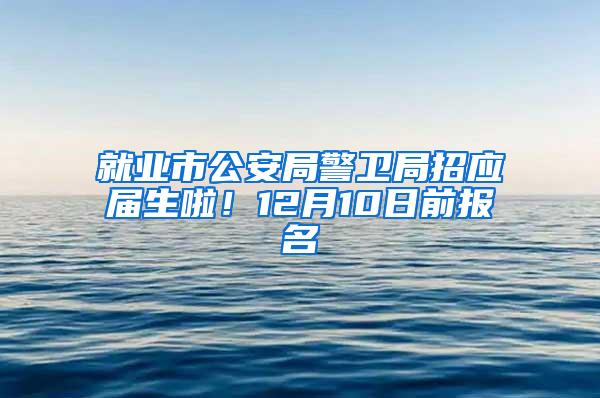 就业市公安局警卫局招应届生啦！12月10日前报名